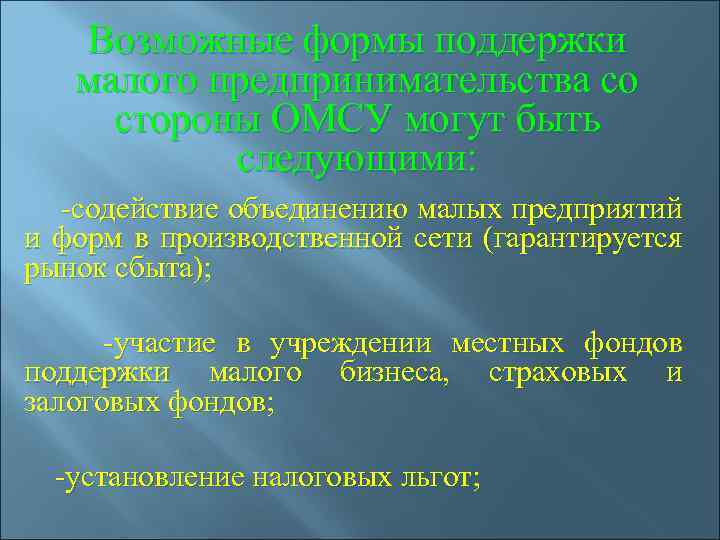 Возможные формы поддержки малого предпринимательства со стороны ОМСУ могут быть следующими:

-содействие объединению малых предприятий и форм в производственной сети (гарантируется рынок сбыта);

-участие в учреждении местных фондов поддержки малого бизнеса, страховых и залоговых фондов;

-установление налоговых льгот;